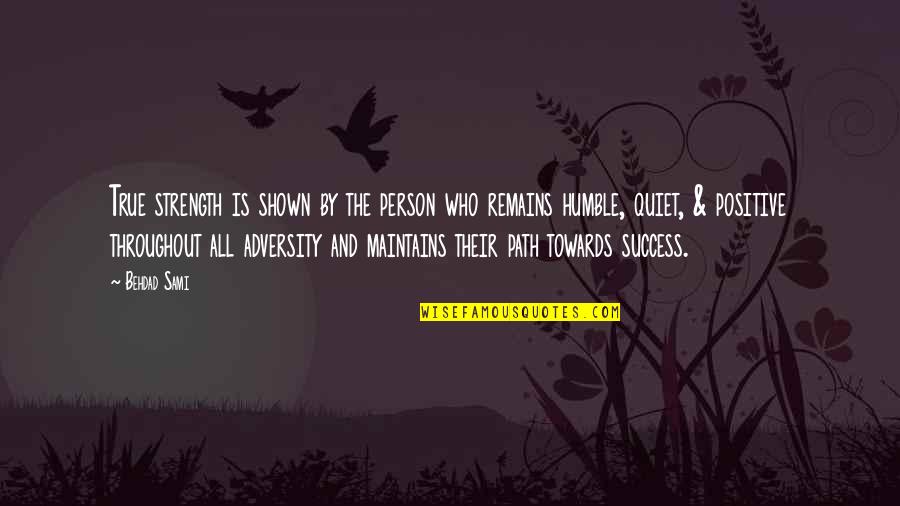 True strength is shown by the person who remains humble, quiet, & positive throughout all adversity and maintains their path towards success.

~ Behdad Sami

WISEFAMOUSQUOTES.COM